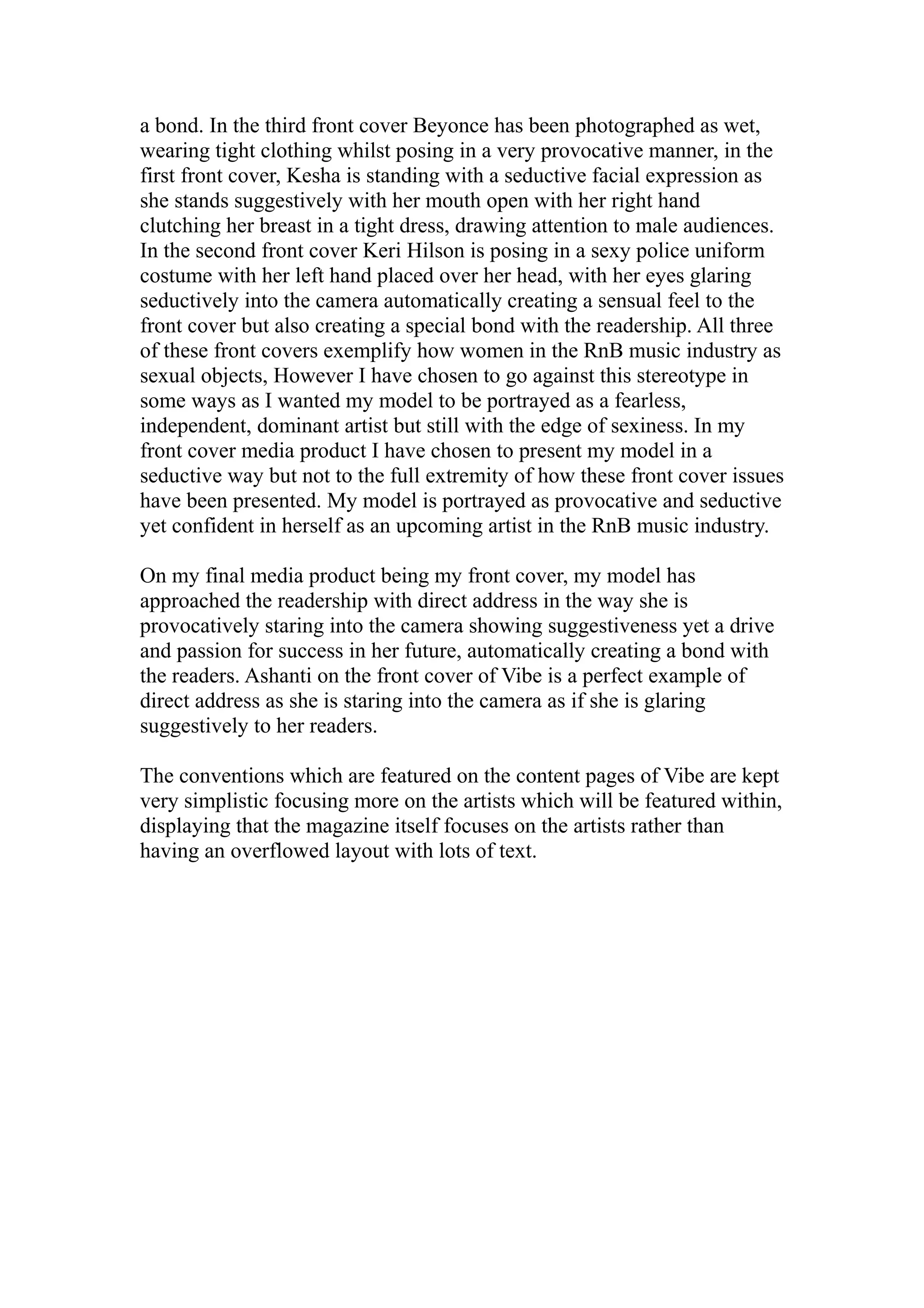 a bond. In the third front cover Beyonce has been photographed as wet, wearing tight clothing whilst posing in a very provocative manner, in the first front cover, Kesha is standing with a seductive facial expression as she stands suggestively with her mouth open with her right hand clutching her breast in a tight dress, drawing attention to male audiences. In the second front cover Keri Hilson is posing in a sexy police uniform costume with her left hand placed over her head, with her eyes glaring seductively into the camera automatically creating a sensual feel to the front cover but also creating a special bond with the readership. All three of these front covers exemplify how women in the RnB music industry as sexual objects, However I have chosen to go against this stereotype in some ways as I wanted my model to be portrayed as a fearless, independent, dominant artist but still with the edge of sexiness. In my front cover media product I have chosen to present my model in a seductive way but not to the full extremity of how these front cover issues have been presented. My model is portrayed as provocative and seductive yet confident in herself as an upcoming artist in the RnB music industry.

On my final media product being my front cover, my model has approached the readership with direct address in the way she is provocatively staring into the camera showing suggestiveness yet a drive and passion for success in her future, automatically creating a bond with the readers. Ashanti on the front cover of Vibe is a perfect example of direct address as she is staring into the camera as if she is glaring suggestively to her readers.

The conventions which are featured on the content pages of Vibe are kept very simplistic focusing more on the artists which will be featured within, displaying that the magazine itself focuses on the artists rather than having an overflowed layout with lots of text.